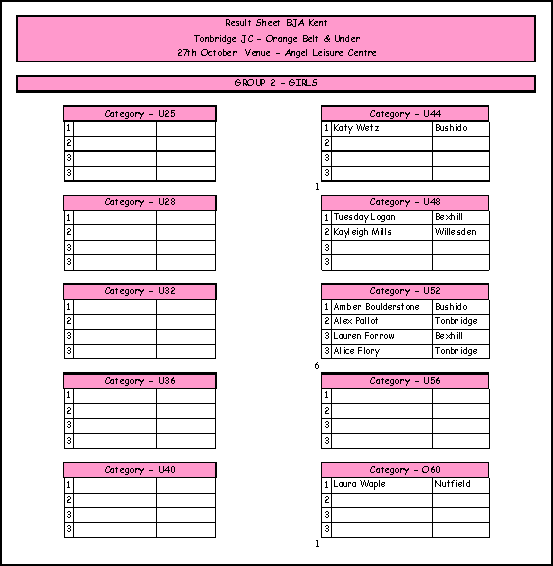 Result Sheet BJA Kent
Tonbridge JC - Orange Belt & Under
27th October Venue - Angel Leisure Centre

GROUP 2 - GIRLS

| Category - U25 | | |
|---|---|---|
| 1 | | |
| 2 | | |
| 3 | | |
| 3 | | |

| Category - U28 | | |
|---|---|---|
| 1 | | |
| 2 | | |
| 3 | | |
| 3 | | |

| Category - U32 | | |
|---|---|---|
| 1 | | |
| 2 | | |
| 3 | | |
| 3 | | |

| Category - U36 | | |
|---|---|---|
| 1 | | |
| 2 | | |
| 3 | | |
| 3 | | |

| Category - U40 | | |
|---|---|---|
| 1 | | |
| 2 | | |
| 3 | | |
| 3 | | |

| Category - U44 | | |
|---|---|---|
| 1 | Katy Wetz | Bushido |
| 2 | | |
| 3 | | |
| 3 | | |

1

| Category - U48 | | |
|---|---|---|
| 1 | Tuesday Logan | Bexhill |
| 2 | Kayleigh Mills | Willesden |
| 3 | | |
| 3 | | |

| Category - U52 | | |
|---|---|---|
| 1 | Amber Boulderstone | Bushido |
| 2 | Alex Pallot | Tonbridge |
| 3 | Lauren Forrow | Bexhill |
| 3 | Alice Flory | Tonbridge |

6

| Category - U56 | | |
|---|---|---|
| 1 | | |
| 2 | | |
| 3 | | |
| 3 | | |

| Category - O60 | | |
|---|---|---|
| 1 | Laura Waple | Nutfield |
| 2 | | |
| 3 | | |
| 3 | | |

1